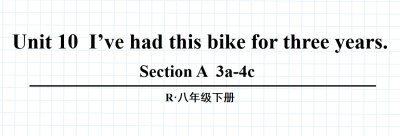 Unit 10 I’ve had this bike for three years.

Section A 3a-4c

R·八年级下册